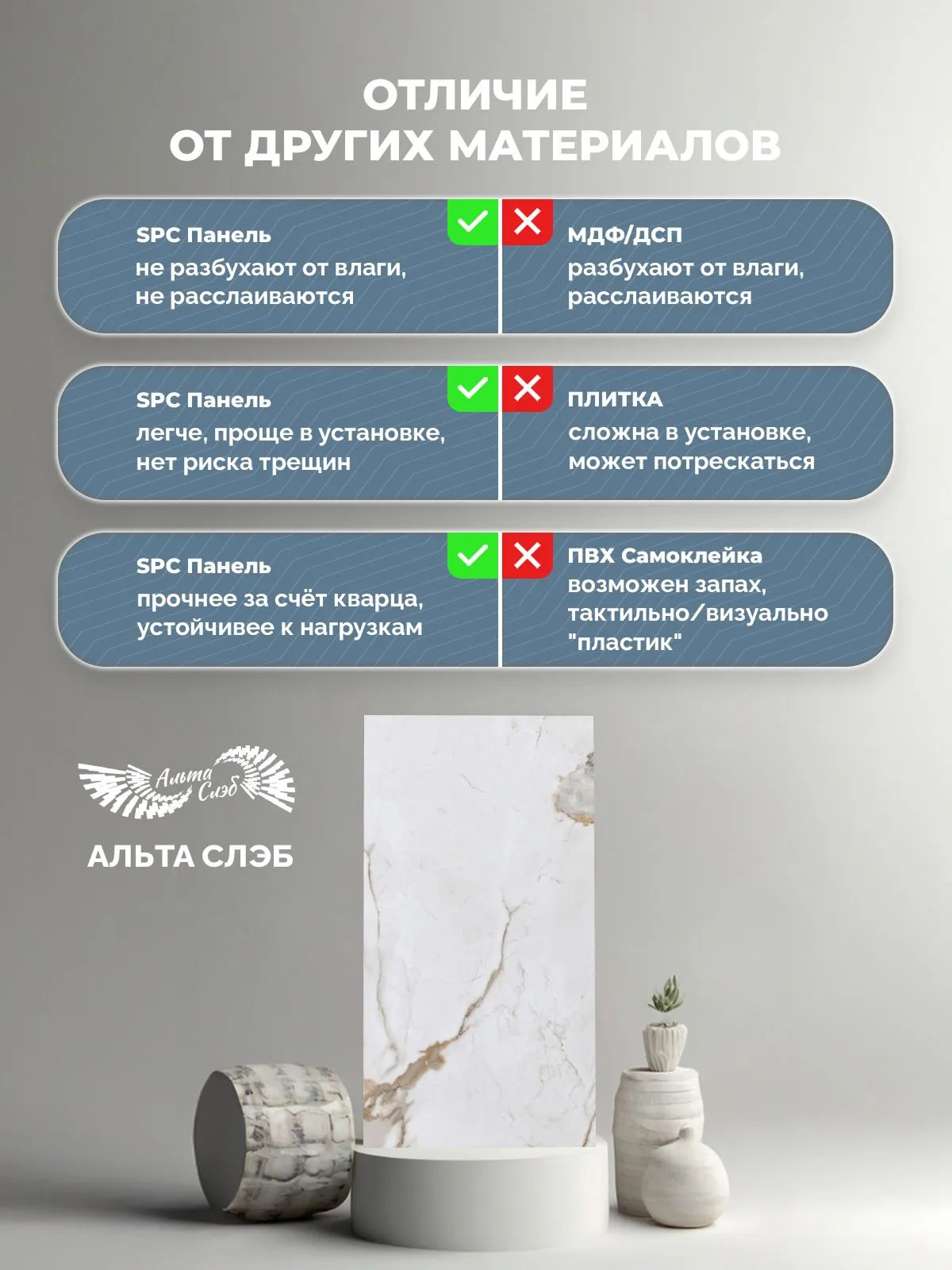 ОТЛИЧИЕ
ОТ ДРУГИХ МАТЕРИАЛОВ

SPC Панель
не разбухают от влаги, не расслаиваются

МДФ/ДСП
разбухают от влаги, расслаиваются

SPC Панель
легче, проще в установке, нет риска трещин

ПЛИТКА
сложна в установке, может потрескаться

SPC Панель
прочнее за счёт кварца, устойчивее к нагрузкам

ПВХ Самоклейка
возможен запах, тактильно/визуально "пластик"

Альта Слэб

АЛЬТА СЛЭБ